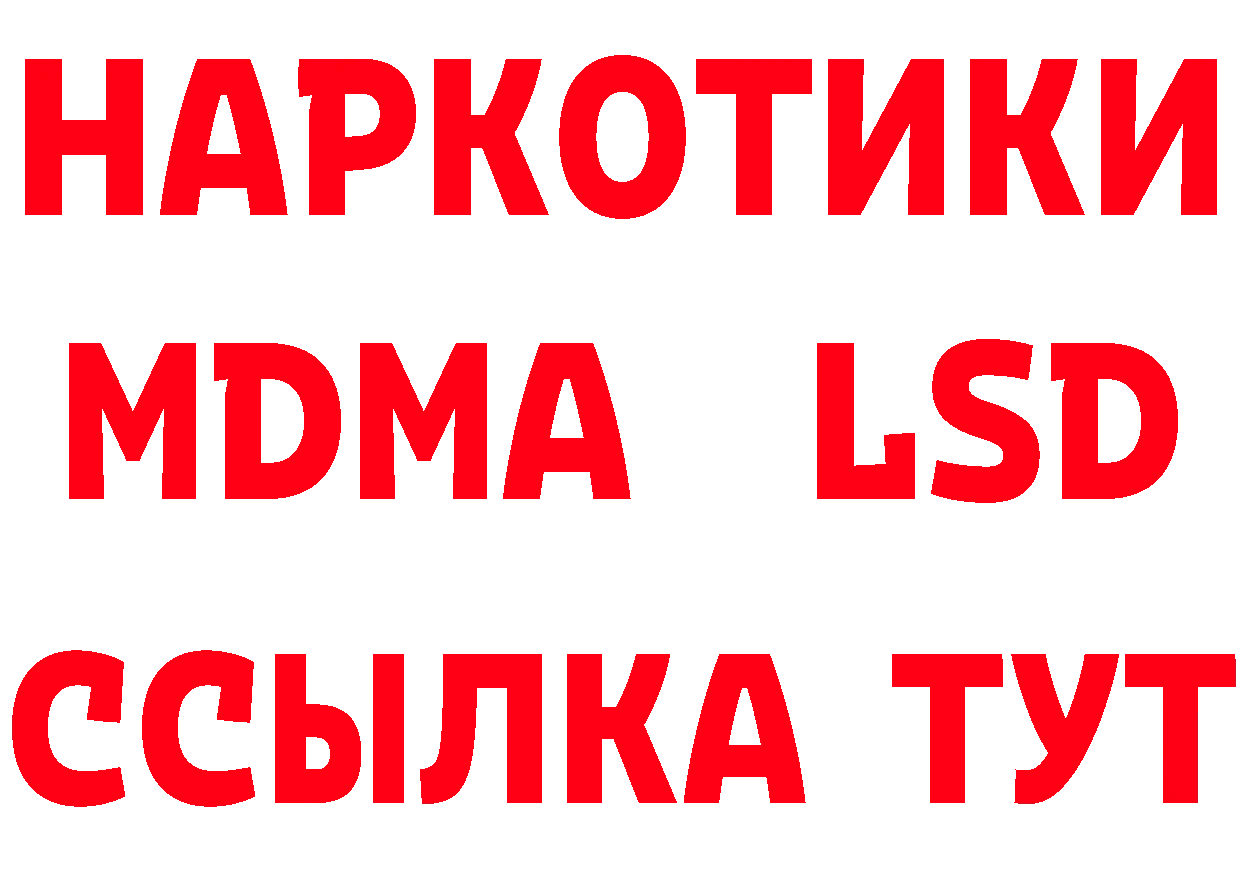 НАРКОТИКИ
MDMA LSD
ССЫЛКА ТУТ